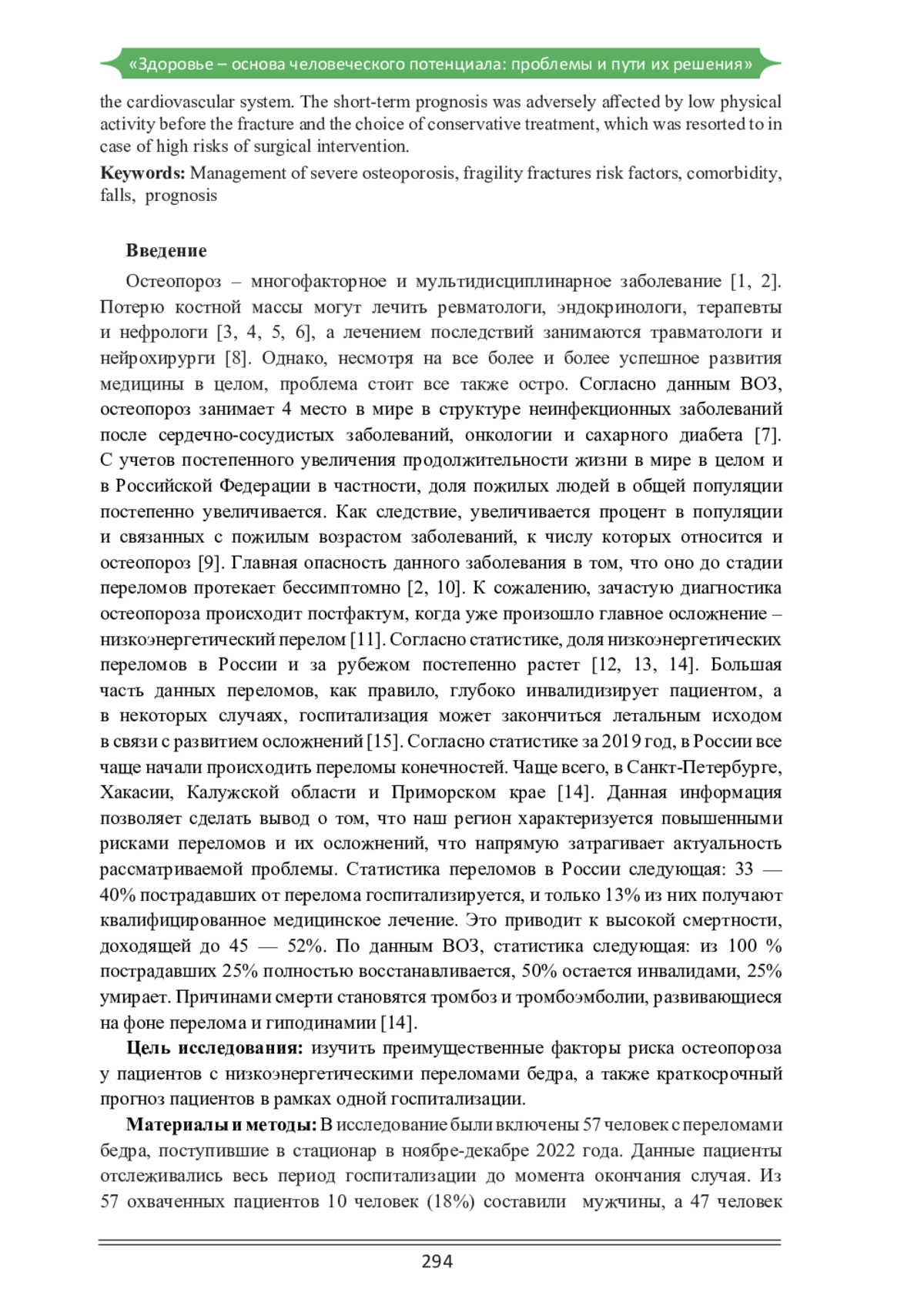 «Здоровье – основа человеческого потенциала: проблемы и пути их решения»

the cardiovascular system. The short-term prognosis was adversely affected by low physical activity before the fracture and the choice of conservative treatment, which was resorted to in case of high risks of surgical intervention.

**Keywords:** Management of severe osteoporosis, fragility fractures risk factors, comorbidity, falls, prognosis

**Введение**

Остеопороз – многофакторное и мультидисциплинарное заболевание [1, 2]. Потерю костной массы могут лечить ревматологи, эндокринологи, терапевты и нефрологи [3, 4, 5, 6], а лечением последствий занимаются травматологи и нейрохирурги [8]. Однако, несмотря на все более и более успешное развития медицины в целом, проблема стоит все также остро. Согласно данным ВОЗ, остеопороз занимает 4 место в мире в структуре неинфекционных заболеваний после сердечно-сосудистых заболеваний, онкологии и сахарного диабета [7]. С учетов постепенного увеличения продолжительности жизни в мире в целом и в Российской Федерации в частности, доля пожилых людей в общей популяции постепенно увеличивается. Как следствие, увеличивается процент в популяции и связанных с пожилым возрастом заболеваний, к числу которых относится и остеопороз [9]. Главная опасность данного заболевания в том, что оно до стадии переломов протекает бессимптомно [2, 10]. К сожалению, зачастую диагностика остеопороза происходит постфактум, когда уже произошло главное осложнение – низкоэнергетический перелом [11]. Согласно статистике, доля низкоэнергетических переломов в России и за рубежом постепенно растет [12, 13, 14]. Большая часть данных переломов, как правило, глубоко инвалидизирует пациентом, а в некоторых случаях, госпитализация может закончиться летальным исходом в связи с развитием осложнений [15]. Согласно статистике за 2019 год, в России все чаще начали происходить переломы конечностей. Чаще всего, в Санкт-Петербурге, Хакасии, Калужской области и Приморском крае [14]. Данная информация позволяет сделать вывод о том, что наш регион характеризуется повышенными рисками переломов и их осложнений, что напрямую затрагивает актуальность рассматриваемой проблемы. Статистика переломов в России следующая: 33 — 40% пострадавших от перелома госпитализируется, и только 13% из них получают квалифицированное медицинское лечение. Это приводит к высокой смертности, доходящей до 45 — 52%. По данным ВОЗ, статистика следующая: из 100 % пострадавших 25% полностью восстанавливается, 50% остается инвалидами, 25% умирает. Причинами смерти становятся тромбоз и тромбоэмболии, развивающиеся на фоне перелома и гиподинамии [14].

**Цель исследования:** изучить преимущественные факторы риска остеопороза у пациентов с низкоэнергетическими переломами бедра, а также краткосрочный прогноз пациентов в рамках одной госпитализации.

**Материалы и методы:** В исследование были включены 57 человек с переломами бедра, поступившие в стационар в ноябре-декабре 2022 года. Данные пациенты отслеживались весь период госпитализации до момента окончания случая. Из 57 охваченных пациентов 10 человек (18%) составили мужчины, а 47 человек

294